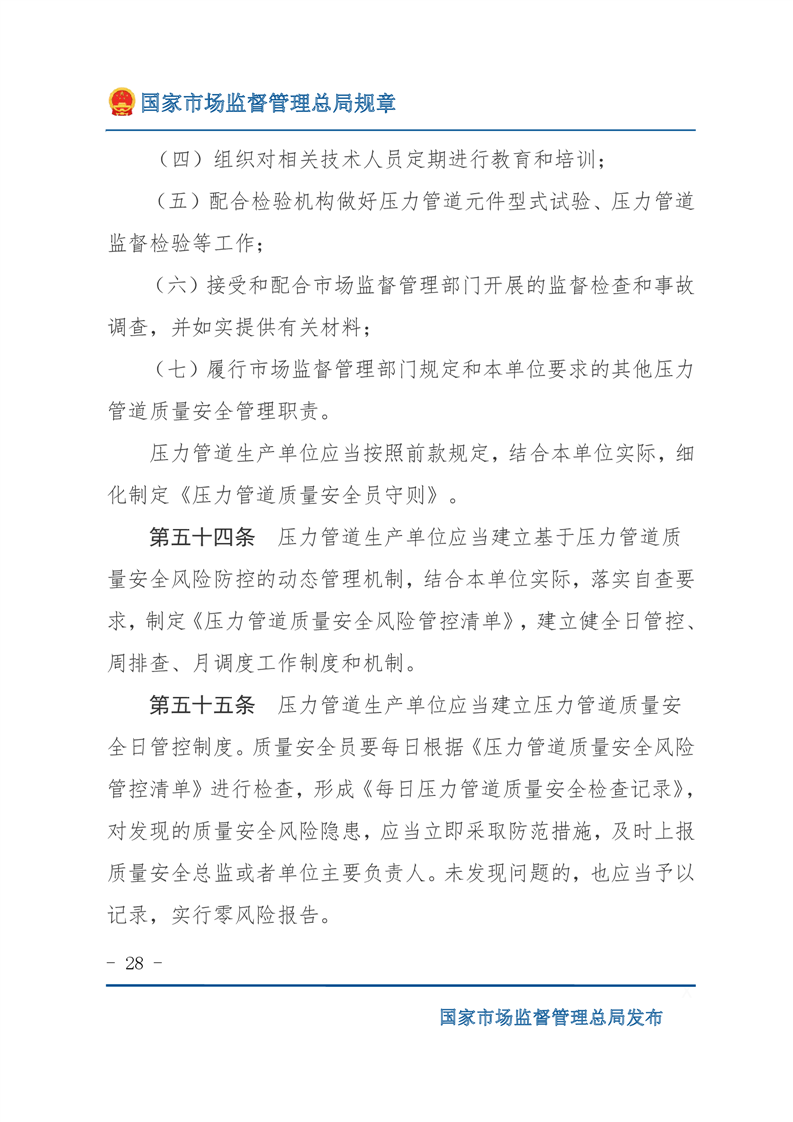 国家市场监督管理总局规章

（四）组织对相关技术人员定期进行教育和培训；

（五）配合检验机构做好压力管道元件型式试验、压力管道监督检验等工作；

（六）接受和配合市场监督管理部门开展的监督检查和事故调查，并如实提供有关材料；

（七）履行市场监督管理部门规定和本单位要求的其他压力管道质量安全管理职责。

压力管道生产单位应当按照前款规定，结合本单位实际，细化制定《压力管道质量安全员守则》。

第五十四条　压力管道生产单位应当建立基于压力管道质量安全风险防控的动态管理机制，结合本单位实际，落实自查要求，制定《压力管道质量安全风险管控清单》，建立健全日管控、周排查、月调度工作制度和机制。

第五十五条　压力管道生产单位应当建立压力管道质量安全日管控制度。质量安全员要每日根据《压力管道质量安全风险管控清单》进行检查，形成《每日压力管道质量安全检查记录》，对发现的质量安全风险隐患，应当立即采取防范措施，及时上报质量安全总监或者单位主要负责人。未发现问题的，也应当予以记录，实行零风险报告。

- 28 -

国家市场监督管理总局发布